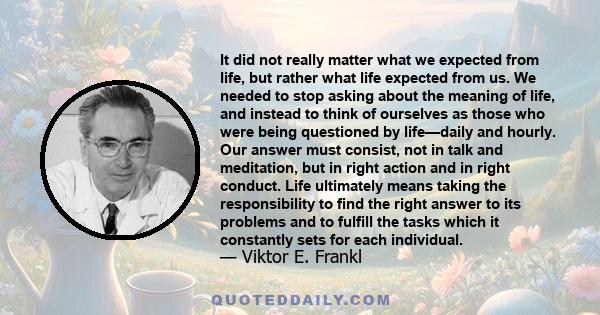 It did not really matter what we expected from life, but rather what life expected from us. We needed to stop asking about the meaning of life, and instead to think of ourselves as those who were being questioned by life—daily and hourly. Our answer must consist, not in talk and meditation, but in right action and in right conduct. Life ultimately means taking the responsibility to find the right answer to its problems and to fulfill the tasks which it constantly sets for each individual.
— Viktor E. Frankl

QUOTEDDAILY.COM